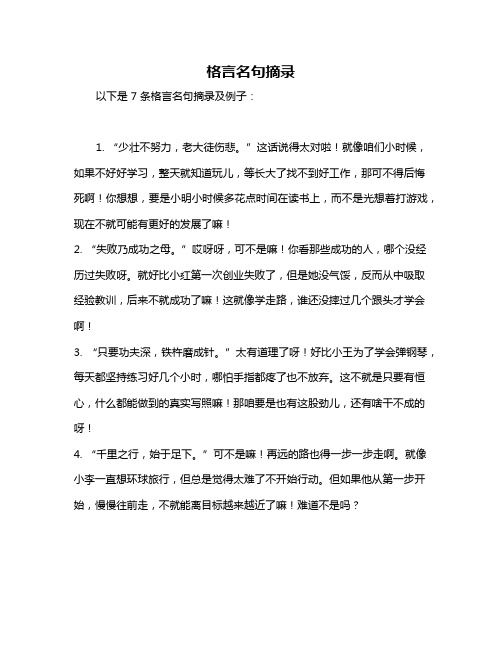 格言名句摘录

以下是 7 条格言名句摘录及例子：

1. “少壮不努力，老大徒伤悲。” 这话说得太对啦！就像咱们小时候，如果不好好学习，整天就知道玩儿，等长大了找不到好工作，那可不得后悔死啊！你想想，要是小明小时候多花点时间在读书上，而不是光想着打游戏，现在不就可能有更好的发展了嘛！

2. “失败乃成功之母。” 哎呀呀，可不是嘛！你看那些成功的人，哪个没经历过失败呀。就好比小红第一次创业失败了，但是她没气馁，反而从中吸取经验教训，后来不就成功了嘛！这就像学走路，谁还没摔过几个跟头才学会啊！

3. “只要功夫深，铁杵磨成针。” 太有道理了呀！好比小王为了学会弹钢琴，每天都坚持练习好几个小时，哪怕手指都疼了也不放弃。这不就是只要有恒心，什么都能做到的真实写照嘛！那咱要是也有这股劲儿，还有啥干不成的呀！

4. “千里之行，始于足下。” 可不是嘛！再远的路也得一步一步走啊。就像小李一直想环球旅行，但总是觉得太难了不开始行动。但如果他从第一步开始，慢慢往前走，不就能离目标越来越近了嘛！难道不是吗？